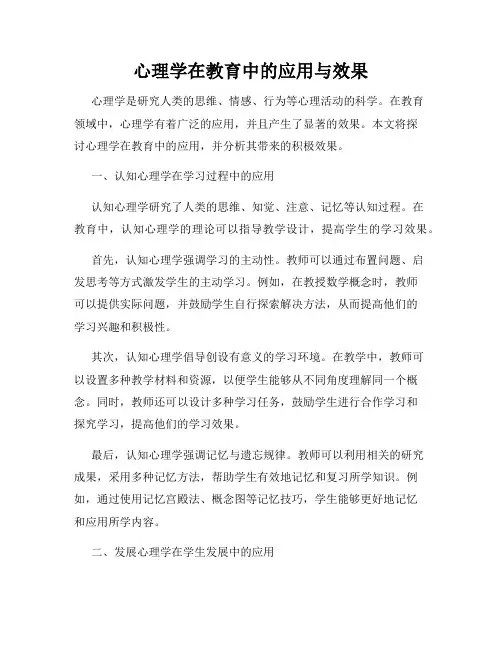 心理学在教育中的应用与效果

心理学是研究人类的思维、情感、行为等心理活动的科学。在教育领域中，心理学有着广泛的应用，并且产生了显著的效果。本文将探讨心理学在教育中的应用，并分析其带来的积极效果。

一、认知心理学在学习过程中的应用

认知心理学研究了人类的思维、知觉、注意、记忆等认知过程。在教育中，认知心理学的理论可以指导教学设计，提高学生的学习效果。

首先，认知心理学强调学习的主动性。教师可以通过布置问题、启发思考等方式激发学生的主动学习。例如，在教授数学概念时，教师可以提供实际问题，并鼓励学生自行探索解决方法，从而提高他们的学习兴趣和积极性。

其次，认知心理学倡导创设有意义的学习环境。在教学中，教师可以设置多种教学材料和资源，以便学生能够从不同角度理解同一个概念。同时，教师还可以设计多种学习任务，鼓励学生进行合作学习和探究学习，提高他们的学习效果。

最后，认知心理学强调记忆与遗忘规律。教师可以利用相关的研究成果，采用多种记忆方法，帮助学生有效地记忆和复习所学知识。例如，通过使用记忆宫殿法、概念图等记忆技巧，学生能够更好地记忆和应用所学内容。

二、发展心理学在学生发展中的应用